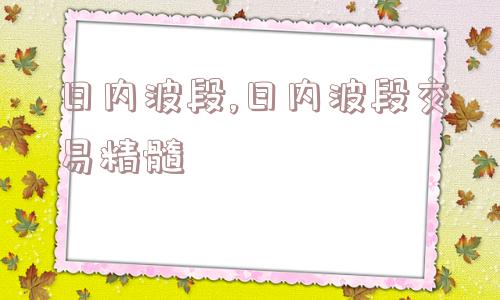 日内波段,日内波段交易精髓